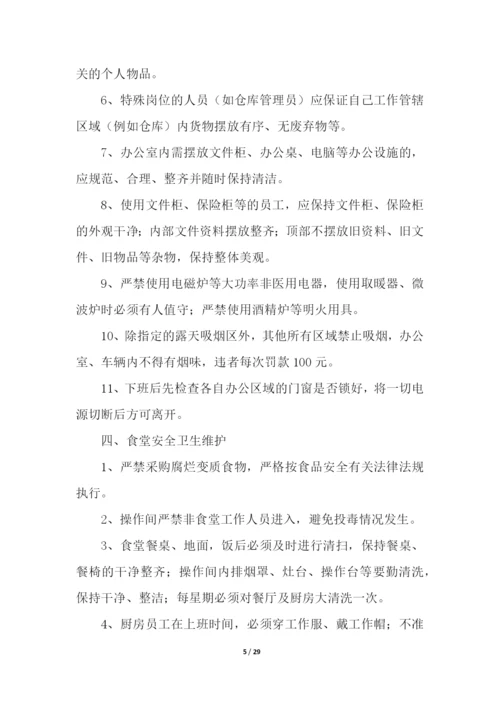 关的个人物品。

6、特殊岗位的人员（如仓库管理员）应保证自己工作管辖区域（例如仓库）内货物摆放有序、无废弃物等。

7、办公室内需摆放文件柜、办公桌、电脑等办公设施的，应规范、合理、整齐并随时保持清洁。

8、使用文件柜、保险柜等的员工，应保持文件柜、保险柜的外观干净；内部文件资料摆放整齐；顶部不摆放旧资料、旧文件、旧物品等杂物，保持整体美观。

9、严禁使用电磁炉等大功率非医用电器，使用取暖器、微波炉时必须有人值守；严禁使用酒精炉等明火用具。

10、除指定的露天吸烟区外，其他所有区域禁止吸烟，办公室、车辆内不得有烟味，违者每次罚款 100 元。

11、下班后先检查各自办公区域的门窗是否锁好，将一切电源切断后方可离开。

四、食堂安全卫生维护

1、严禁采购腐烂变质食物，严格按食品安全有关法律法规执行。

2、操作间严禁非食堂工作人员进入，避免投毒情况发生。

3、食堂餐桌、地面，饭后必须及时进行清扫，保持餐桌、餐椅的干净整齐；操作间内排烟罩、灶台、操作台等要勤清洗，保持干净、整洁；每星期必须对餐厅及厨房大清洗一次。

4、厨房员工在上班时间，必须穿工作服、戴工作帽；不准

5 / 29